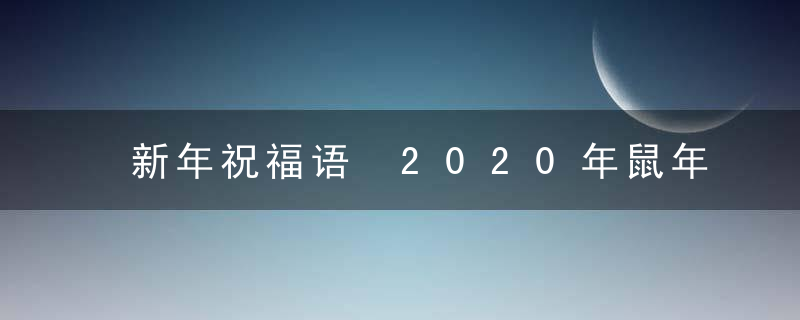 新年祝福语 2020年鼠年